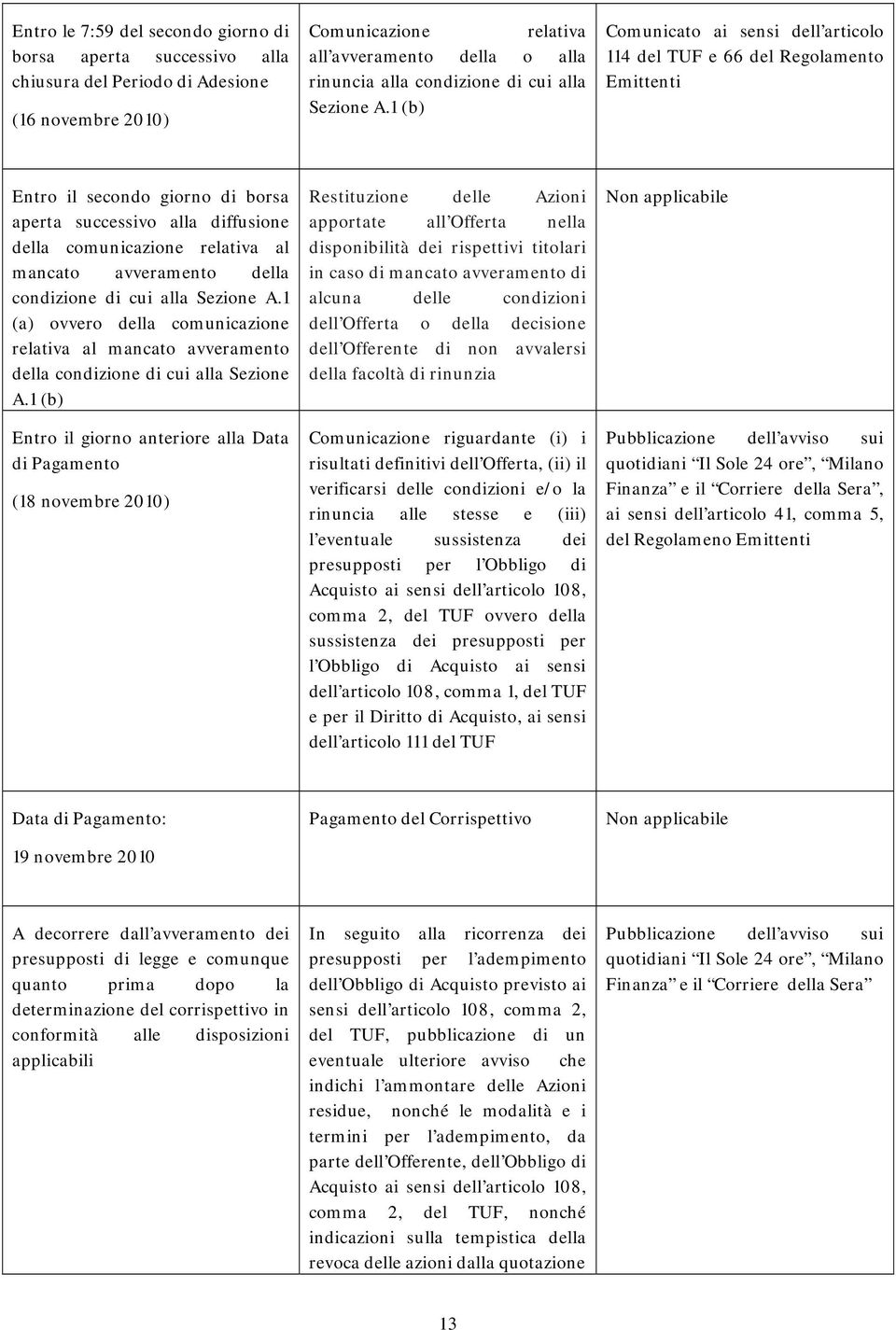 | | | |
|---|---|---|
| Entro le 7:59 del secondo giorno di borsa aperta successivo alla chiusura del Periodo di Adesione (16 novembre 2010) | Comunicazione relativa all'avveramento della o alla rinuncia alla condizione di cui alla Sezione A.1 (b) | Comunicato ai sensi dell'articolo 114 del TUF e 66 del Regolamento Emittenti |
| Entro il secondo giorno di borsa aperta successivo alla diffusione della comunicazione relativa al mancato avveramento della condizione di cui alla Sezione A.1 (a) ovvero della comunicazione relativa al mancato avveramento della condizione di cui alla Sezione A.1 (b) | Restituzione delle Azioni apportate all'Offerta nella disponibilità dei rispettivi titolari in caso di mancato avveramento di alcuna delle condizioni dell'Offerta o della decisione dell'Offerente di non avvalersi della facoltà di rinunzia | Non applicabile |
| Entro il giorno anteriore alla Data di Pagamento (18 novembre 2010) | Comunicazione riguardante (i) i risultati definitivi dell'Offerta, (ii) il verificarsi delle condizioni e/o la rinuncia alle stesse e (iii) l'eventuale sussistenza dei presupposti per l'Obbligo di Acquisto ai sensi dell'articolo 108, comma 2, del TUF ovvero della sussistenza dei presupposti per l'Obbligo di Acquisto ai sensi dell'articolo 108, comma 1, del TUF e per il Diritto di Acquisto, ai sensi dell'articolo 111 del TUF | Pubblicazione dell'avviso sui quotidiani "Il Sole 24 ore", "Milano Finanza" e il "Corriere della Sera", ai sensi dell'articolo 41, comma 5, del Regolameno Emittenti |
| Data di Pagamento: 19 novembre 2010 | Pagamento del Corrispettivo | Non applicabile |
| A decorrere dall'avveramento dei presupposti di legge e comunque quanto prima dopo la determinazione del corrispettivo in conformità alle disposizioni applicabili | In seguito alla ricorrenza dei presupposti per l'adempimento dell'Obbligo di Acquisto previsto ai sensi dell'articolo 108, comma 2, del TUF, pubblicazione di un eventuale ulteriore avviso che indichi l'ammontare delle Azioni residue, nonché le modalità e i termini per l'adempimento, da parte dell'Offerente, dell'Obbligo di Acquisto ai sensi dell'articolo 108, comma 2, del TUF, nonché indicazioni sulla tempistica della revoca delle azioni dalla quotazione | Pubblicazione dell'avviso sui quotidiani "Il Sole 24 ore", "Milano Finanza" e il "Corriere della Sera" |

13